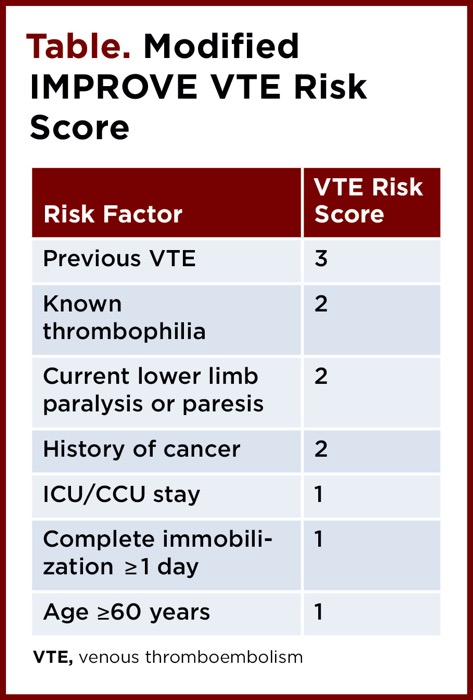 Table. Modified IMPROVE VTE Risk Score

| Risk Factor | VTE Risk Score |
|---|---|
| Previous VTE | 3 |
| Known thrombophilia | 2 |
| Current lower limb paralysis or paresis | 2 |
| History of cancer | 2 |
| ICU/CCU stay | 1 |
| Complete immobilization ≥1 day | 1 |
| Age ≥60 years | 1 |

VTE, venous thromboembolism